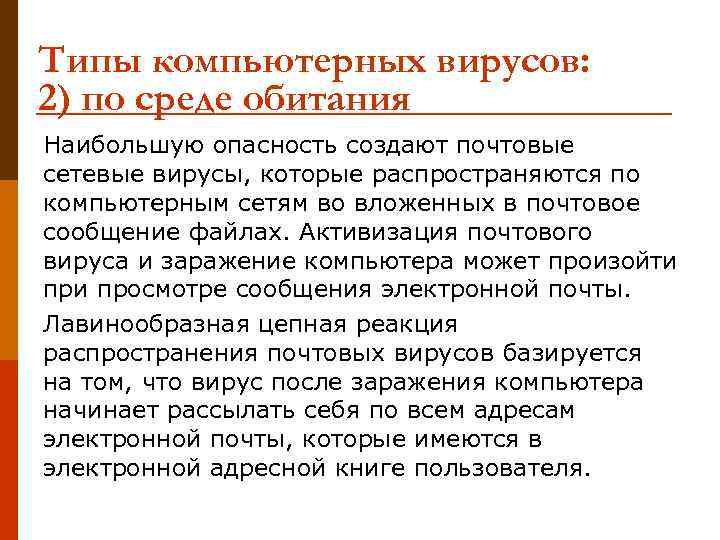 Типы компьютерных вирусов:
2) по среде обитания

Наибольшую опасность создают почтовые сетевые вирусы, которые распространяются по компьютерным сетям во вложенных в почтовое сообщение файлах. Активизация почтового вируса и заражение компьютера может произойти при просмотре сообщения электронной почты.

Лавинообразная цепная реакция распространения почтовых вирусов базируется на том, что вирус после заражения компьютера начинает рассылать себя по всем адресам электронной почты, которые имеются в электронной адресной книге пользователя.